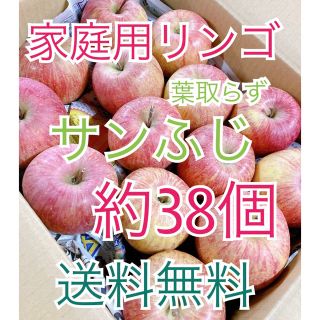 家庭用リンゴ

葉取らず

サンふじ

約38個

送料無料